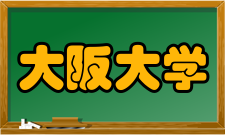 大阪大学